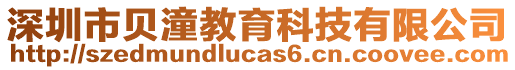 深圳市贝潼教育科技有限公司
http://szedmundlucas6.cn.coovee.com